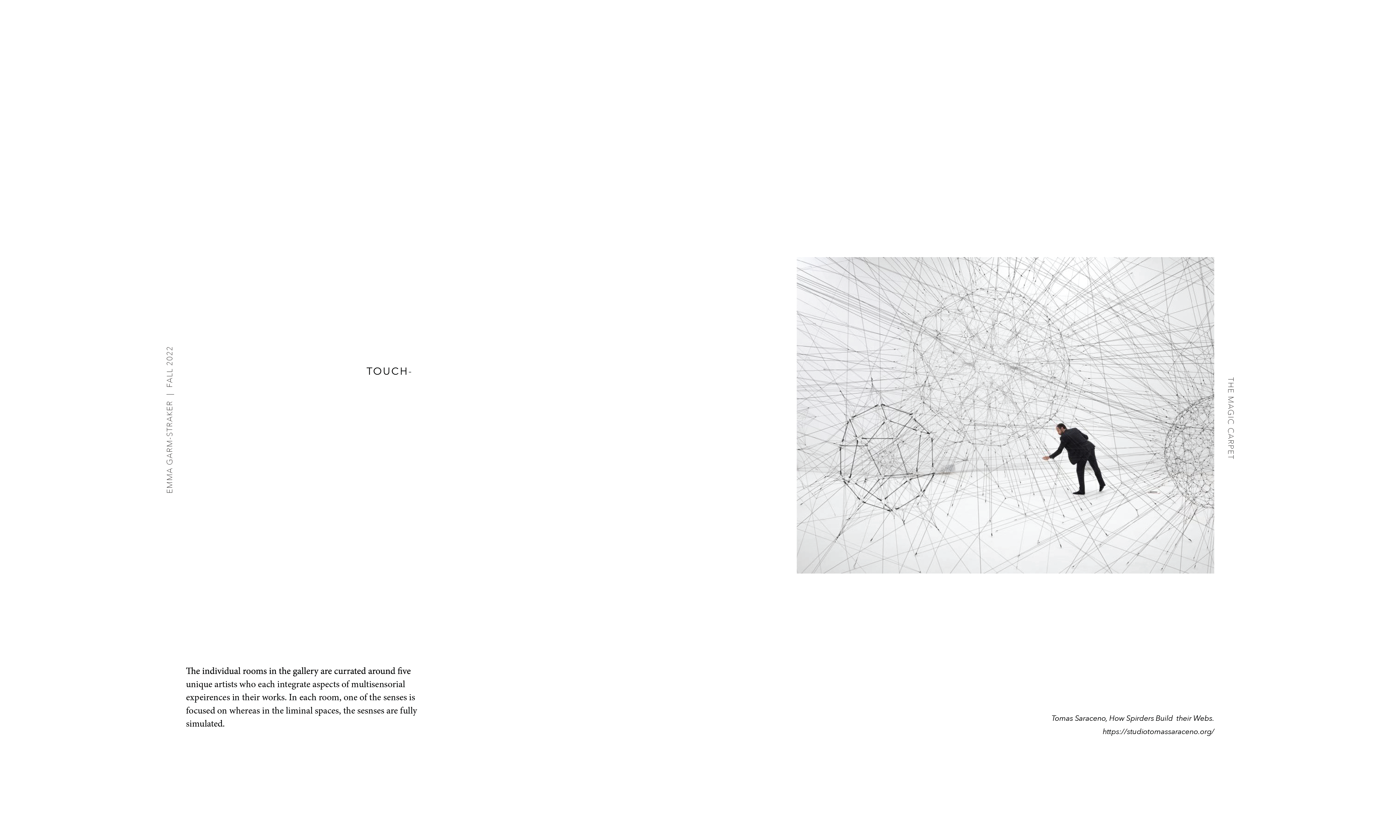 EMMA GARM-STRAKER | FALL 2022

TOUCH-

The individual rooms in the gallery are currated around five unique artists who each integrate aspects of multisensorial expeirences in their works. In each room, one of the senses is focused on whereas in the liminal spaces, the sesnses are fully simulated.

THE MAGIC CARPET

Tomas Saraceno, How Spirders Build their Webs.
https://studiotomassaraceno.org/